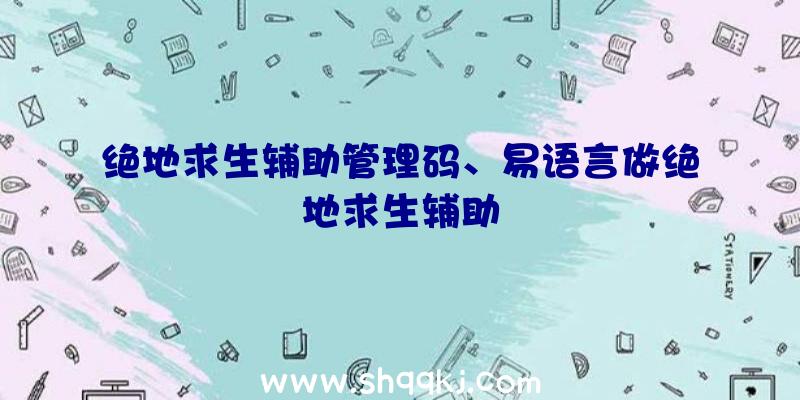 绝地求生辅助管理码、易语言做绝地求生辅助

STATIONERY

www.shqqkj.com